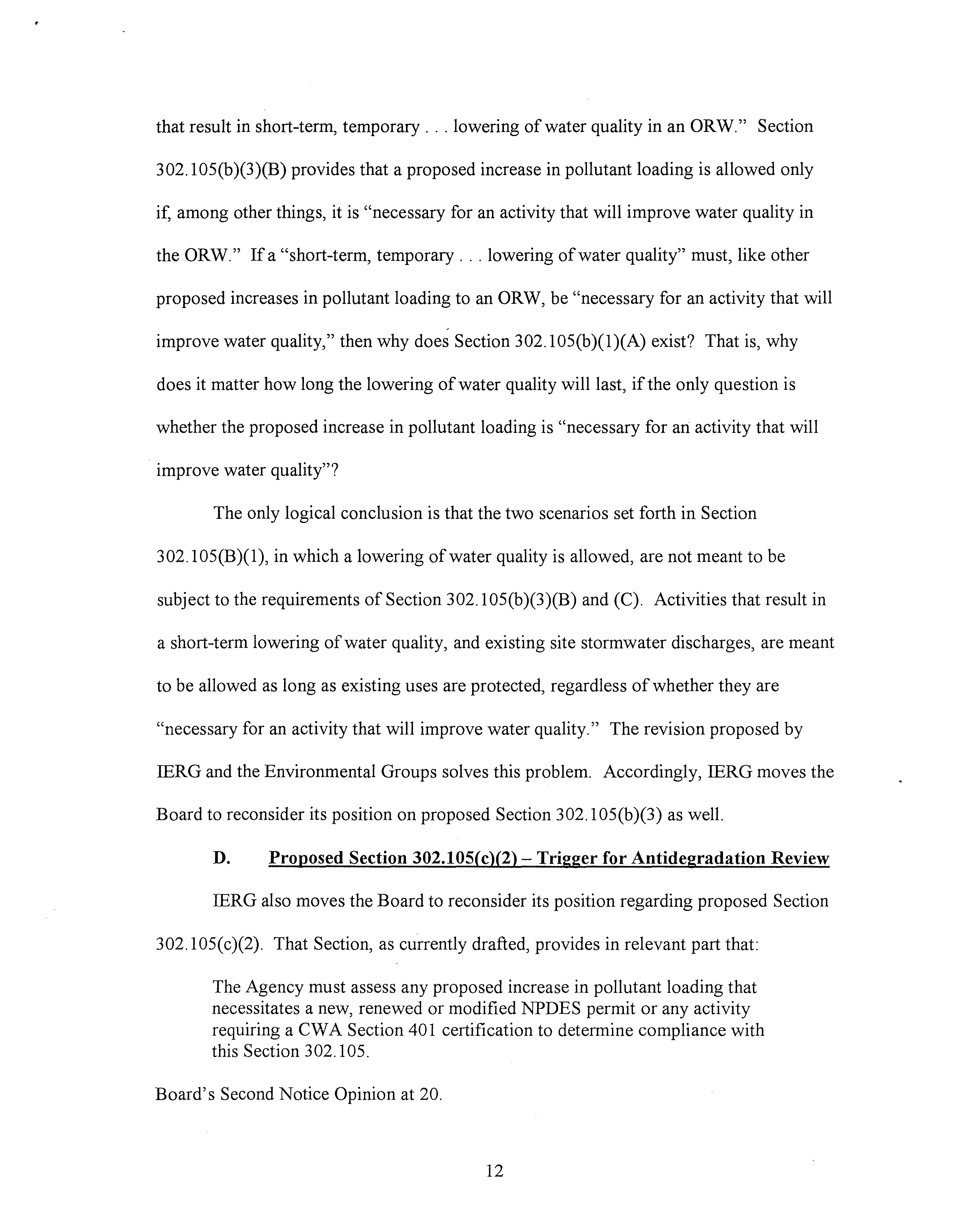 that result in short-term, temporary . . . lowering of water quality in an ORW." Section 302.105(b)(3)(B) provides that a proposed increase in pollutant loading is allowed only if, among other things, it is "necessary for an activity that will improve water quality in the ORW." If a "short-term, temporary . . . lowering of water quality" must, like other proposed increases in pollutant loading to an ORW, be "necessary for an activity that will improve water quality," then why does Section 302.105(b)(1)(A) exist? That is, why does it matter how long the lowering of water quality will last, if the only question is whether the proposed increase in pollutant loading is "necessary for an activity that will improve water quality"?

The only logical conclusion is that the two scenarios set forth in Section 302.105(B)(1), in which a lowering of water quality is allowed, are not meant to be subject to the requirements of Section 302.105(b)(3)(B) and (C). Activities that result in a short-term lowering of water quality, and existing site stormwater discharges, are meant to be allowed as long as existing uses are protected, regardless of whether they are "necessary for an activity that will improve water quality." The revision proposed by IERG and the Environmental Groups solves this problem. Accordingly, IERG moves the Board to reconsider its position on proposed Section 302.105(b)(3) as well.

D. Proposed Section 302.105(c)(2) – Trigger for Antidegradation Review

IERG also moves the Board to reconsider its position regarding proposed Section 302.105(c)(2). That Section, as currently drafted, provides in relevant part that:

The Agency must assess any proposed increase in pollutant loading that necessitates a new, renewed or modified NPDES permit or any activity requiring a CWA Section 401 certification to determine compliance with this Section 302.105.

Board's Second Notice Opinion at 20.

12